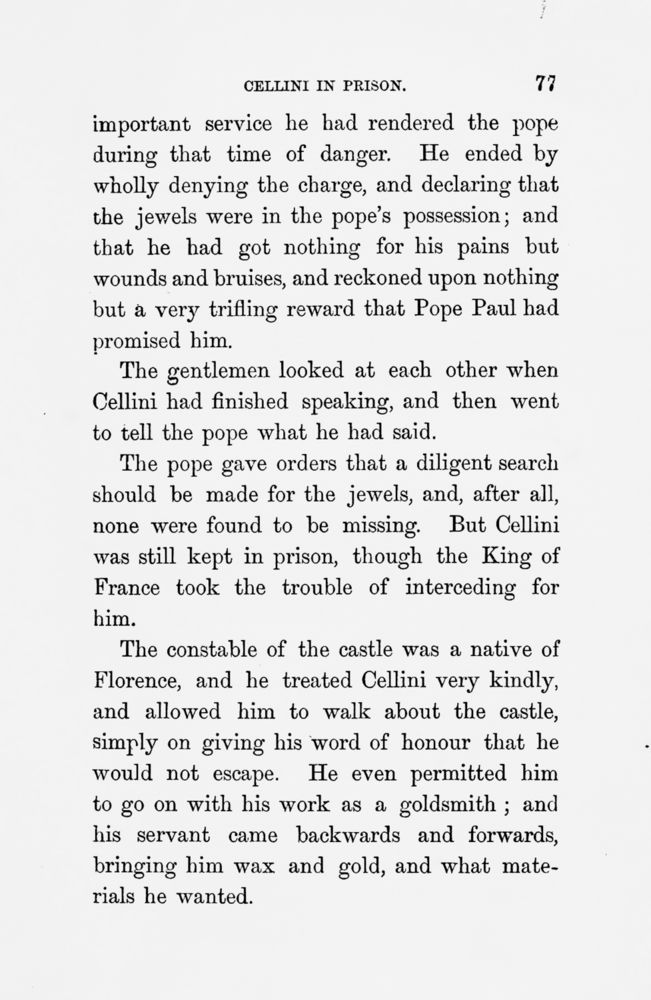 CELLINI IN PRISON. 77

important service he had rendered the pope during that time of danger. He ended by wholly denying the charge, and declaring that the jewels were in the pope's possession; and that he had got nothing for his pains but wounds and bruises, and reckoned upon nothing but a very trifling reward that Pope Paul had promised him.

The gentlemen looked at each other when Cellini had finished speaking, and then went to tell the pope what he had said.

The pope gave orders that a diligent search should be made for the jewels, and, after all, none were found to be missing. But Cellini was still kept in prison, though the King of France took the trouble of interceding for him.

The constable of the castle was a native of Florence, and he treated Cellini very kindly, and allowed him to walk about the castle, simply on giving his word of honour that he would not escape. He even permitted him to go on with his work as a goldsmith ; and his servant came backwards and forwards, bringing him wax and gold, and what materials he wanted.